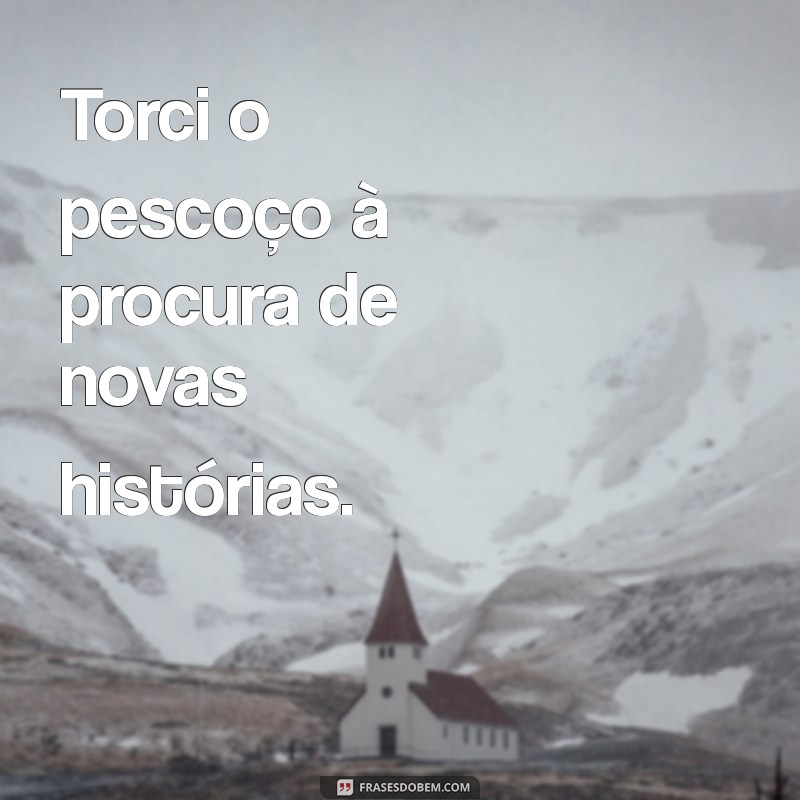 Torci o pescoço à procura de novas histórias.

FRASESDOBEM.COM